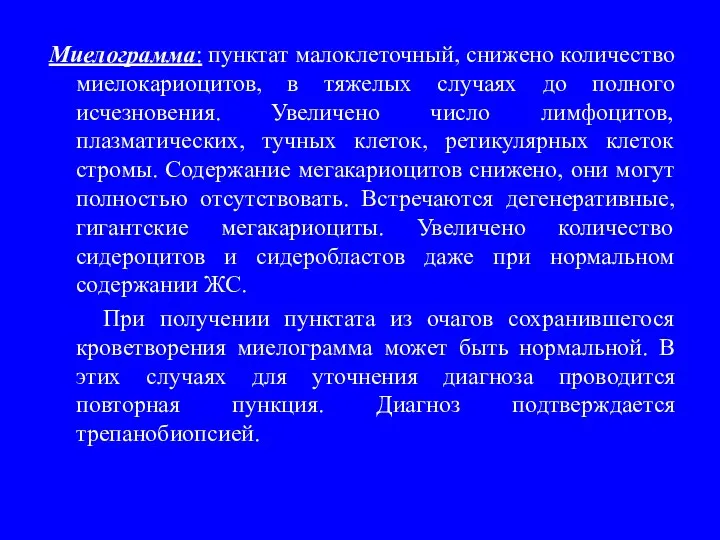 Миелограмма: пунктат малоклеточный, снижено количество миелокариоцитов, в тяжелых случаях до полного исчезновения. Увеличено число лимфоцитов, плазматических, тучных клеток, ретикулярных клеток стромы. Содержание мегакариоцитов снижено, они могут полностью отсутствовать. Встречаются дегенеративные, гигантские мегакариоциты. Увеличено количество сидероцитов и сидеробластов даже при нормальном содержании ЖС.

При получении пунктата из очагов сохранившегося кроветворения миелограмма может быть нормальной. В этих случаях для уточнения диагноза проводится повторная пункция. Диагноз подтверждается трепанобиопсией.